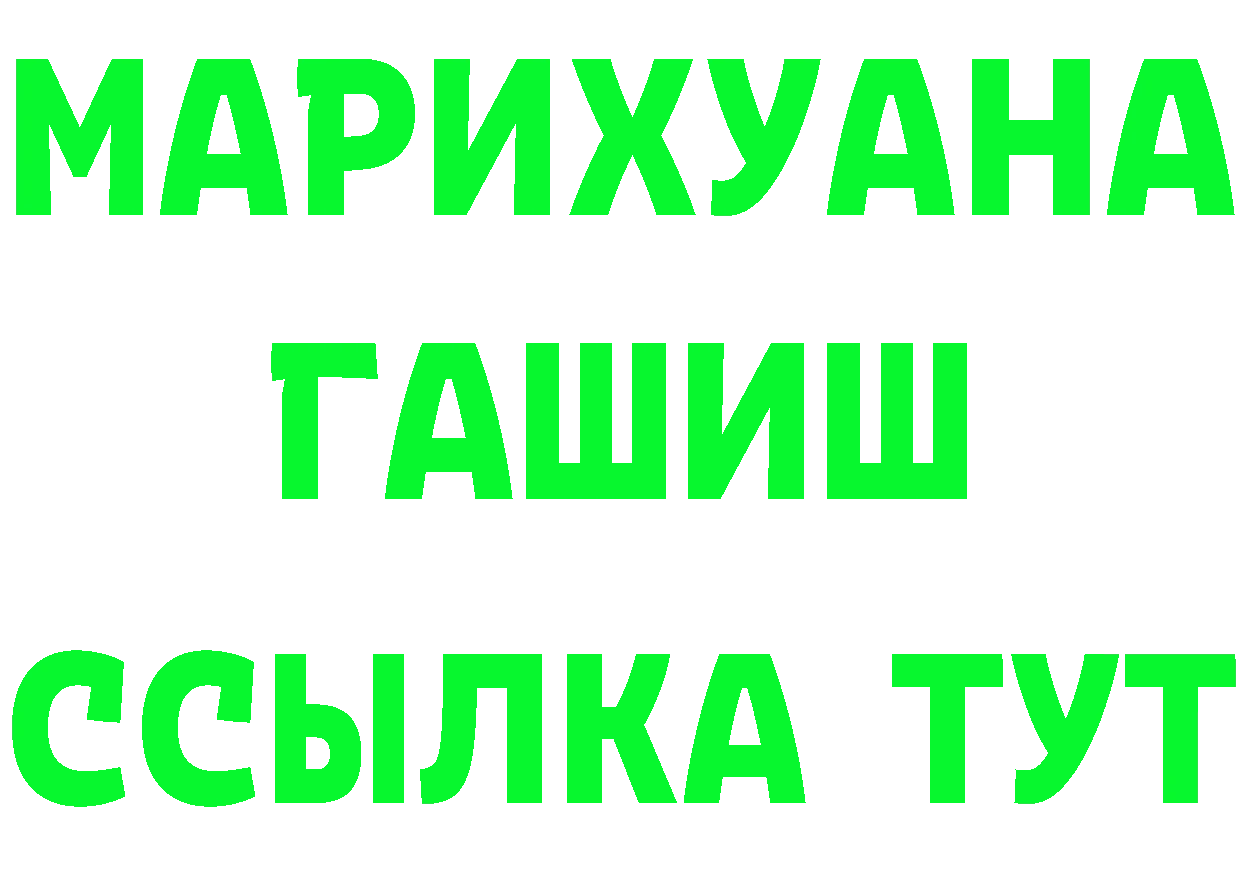 МАРИХУАНА
ГАШИШ
ССЫЛКА ТУТ